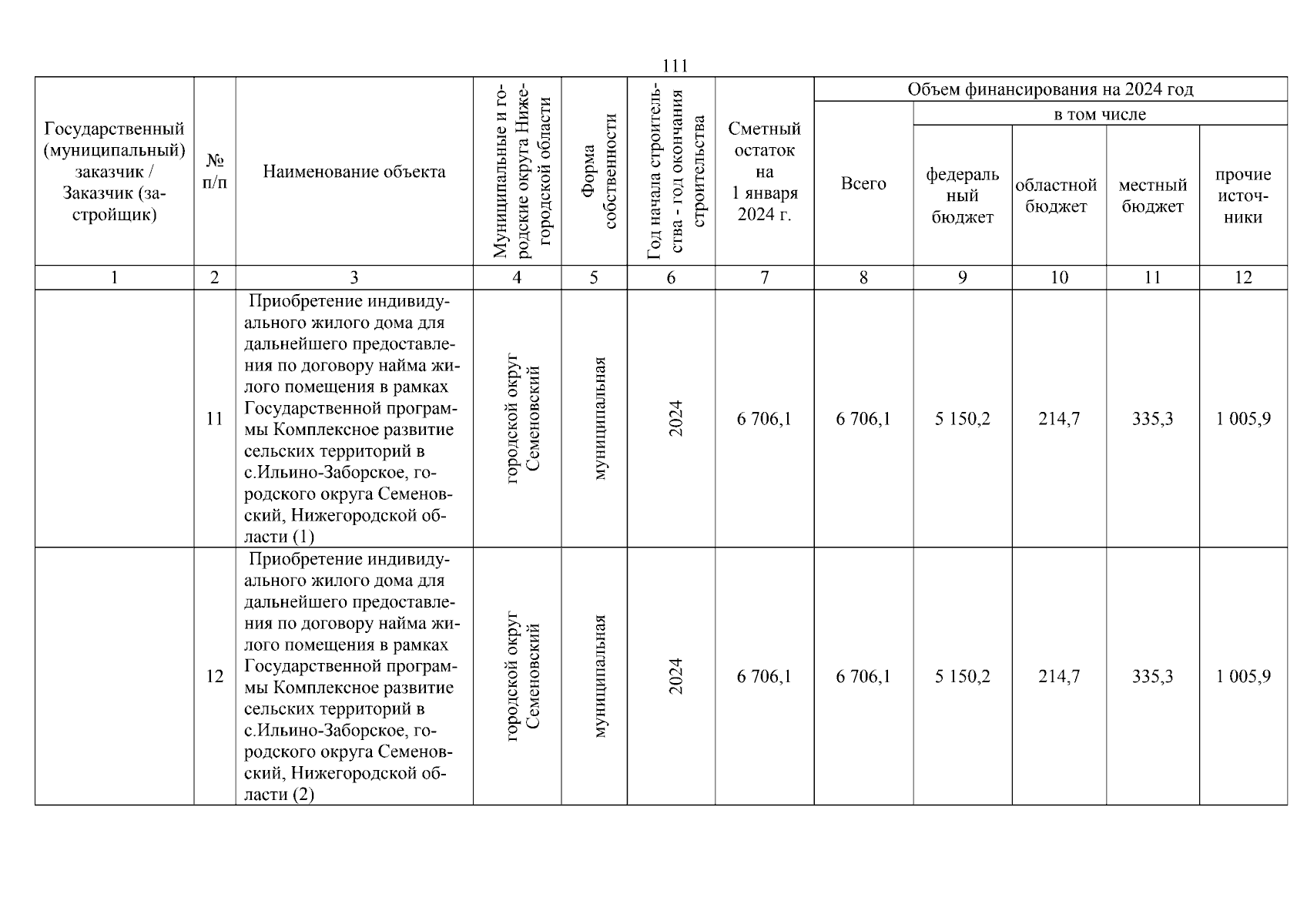 111

| Государственный (муниципальный) заказчик / Заказчик (застройщик) | № п/п | Наименование объекта | Муниципальные и городские округа Нижегородской области | Форма собственности | Год начала строительства - год окончания строительства | Сметный остаток на 1 января 2024 г. | Объем финансирования на 2024 год: Всего | в том числе: федеральный бюджет | областной бюджет | местный бюджет | прочие источники |
|---|---|---|---|---|---|---|---|---|---|---|---|
| 1 | 2 | 3 | 4 | 5 | 6 | 7 | 8 | 9 | 10 | 11 | 12 |
| | 11 | Приобретение индивидуального жилого дома для дальнейшего предоставления по договору найма жилого помещения в рамках Государственной программы Комплексное развитие сельских территорий в с.Ильино-Заборское, городского округа Семеновский, Нижегородской области (1) | городской округ Семеновский | муниципальная | 2024 | 6 706,1 | 6 706,1 | 5 150,2 | 214,7 | 335,3 | 1 005,9 |
| | 12 | Приобретение индивидуального жилого дома для дальнейшего предоставления по договору найма жилого помещения в рамках Государственной программы Комплексное развитие сельских территорий в с.Ильино-Заборское, городского округа Семеновский, Нижегородской области (2) | городской округ Семеновский | муниципальная | 2024 | 6 706,1 | 6 706,1 | 5 150,2 | 214,7 | 335,3 | 1 005,9 |